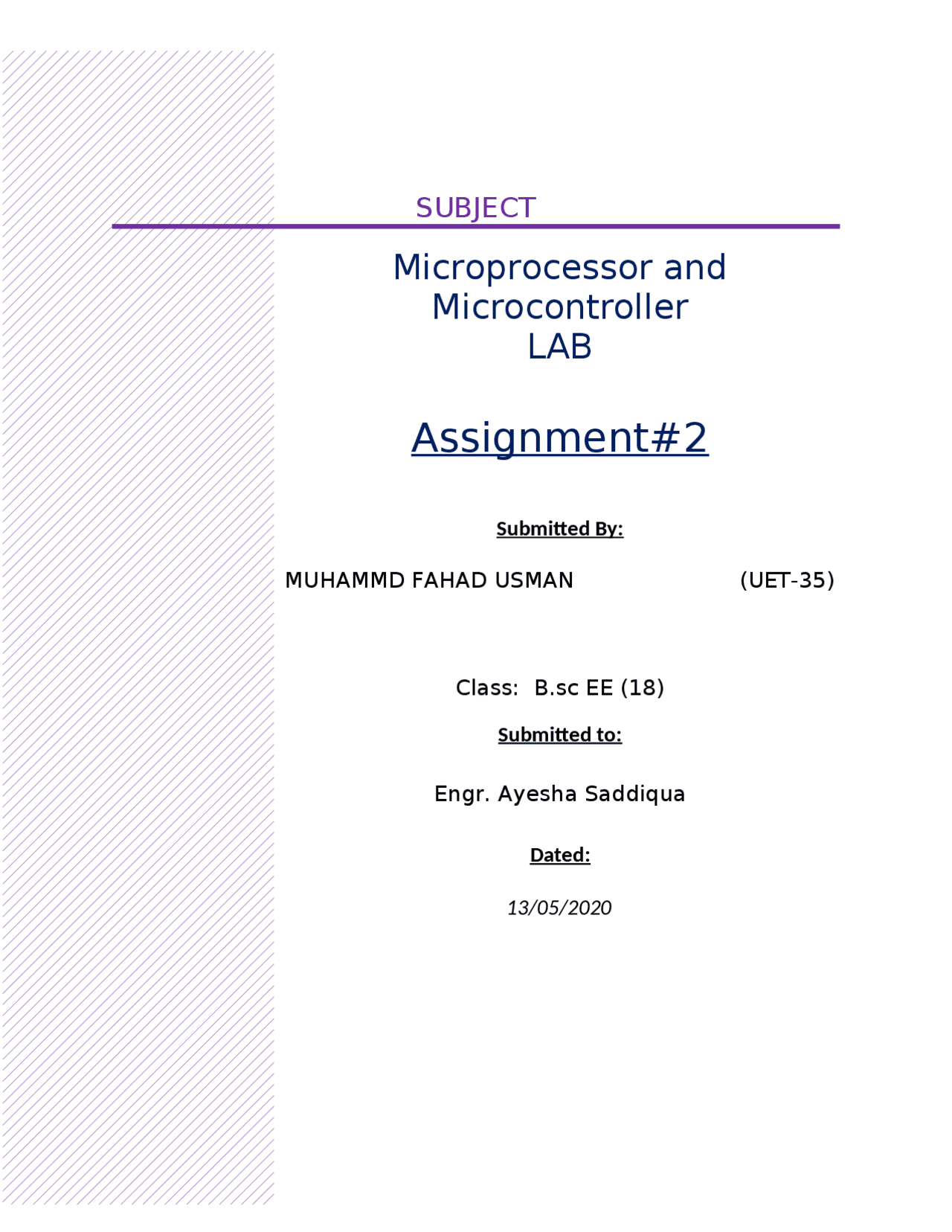 SUBJECT

Microprocessor and Microcontroller LAB

Assignment#2

Submitted By:

MUHAMMD FAHAD USMAN (UET-35)

Class: B.sc EE (18)

Submitted to:

Engr. Ayesha Saddiqua

Dated:

13/05/2020